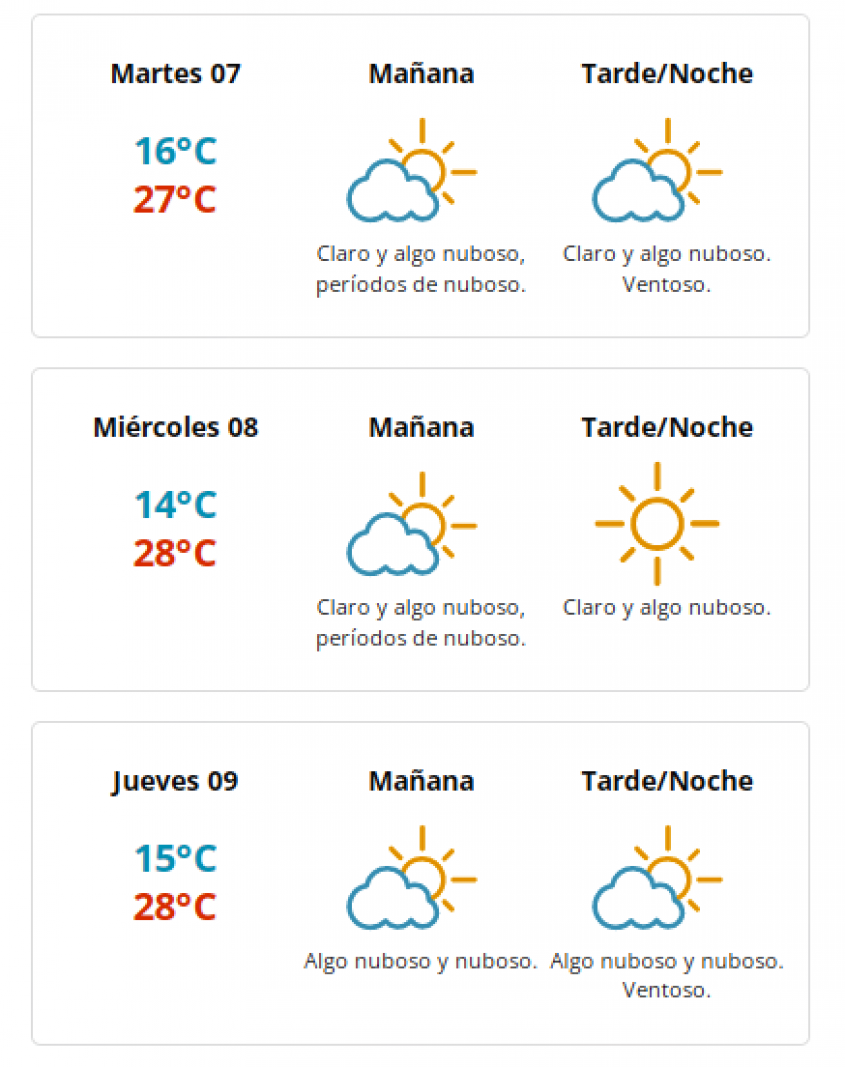 Martes 07

16°C
27°C

Mañana

Claro y algo nuboso, períodos de nuboso.

Tarde/Noche

Claro y algo nuboso. Ventoso.

Miércoles 08

14°C
28°C

Mañana

Claro y algo nuboso, períodos de nuboso.

Tarde/Noche

Claro y algo nuboso.

Jueves 09

15°C
28°C

Mañana

Algo nuboso y nuboso.

Tarde/Noche

Algo nuboso y nuboso. Ventoso.